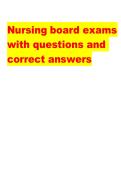 Nursing board exams with questions and correct answers